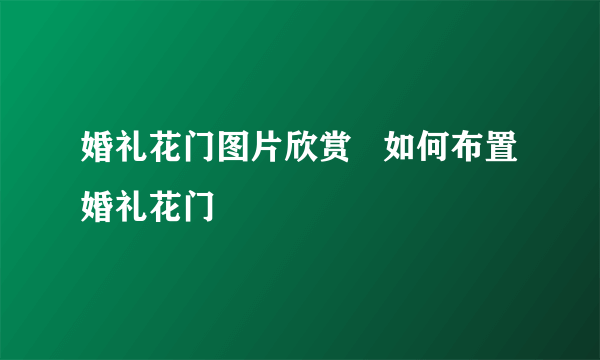 婚礼花门图片欣赏　如何布置婚礼花门